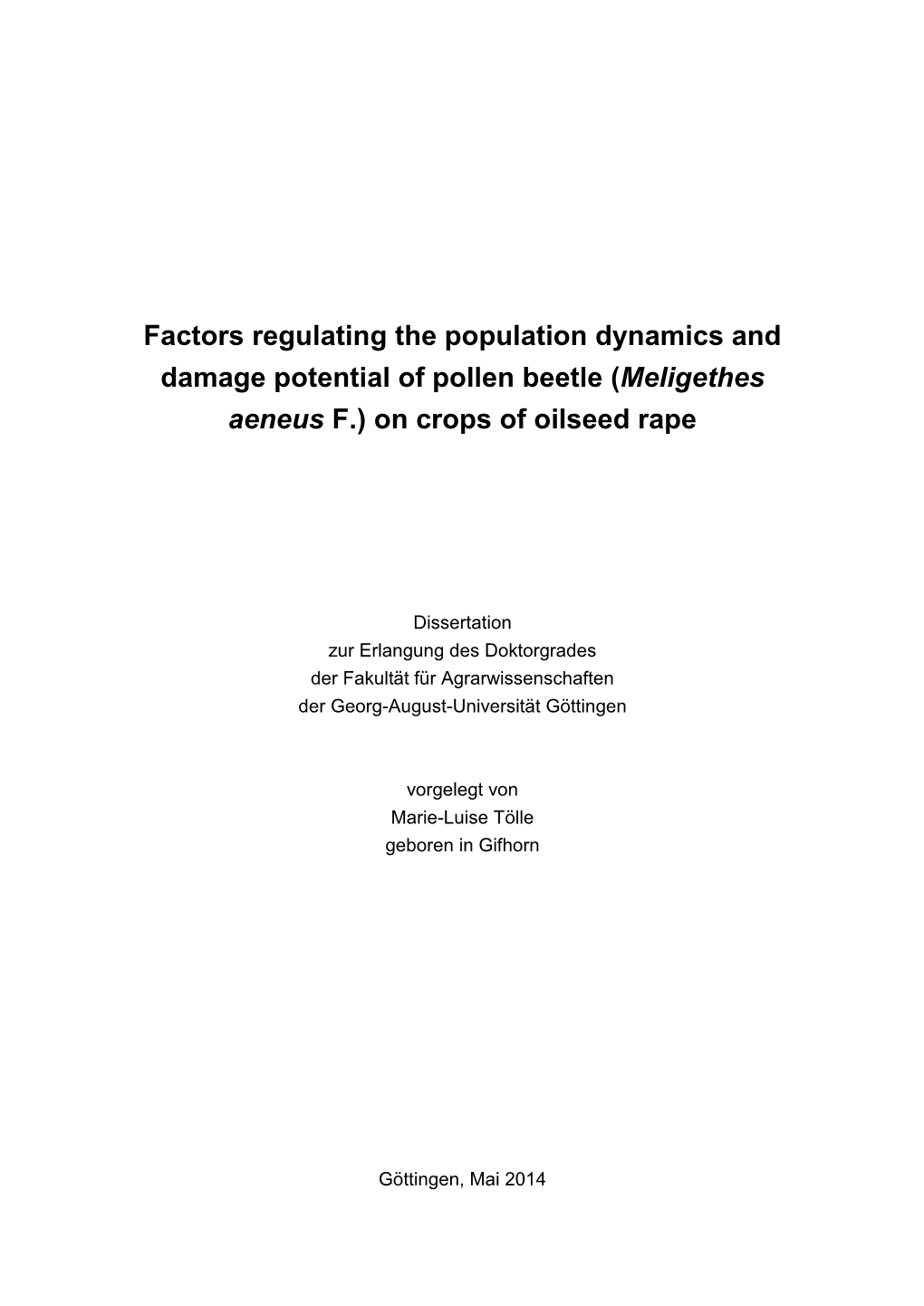 Factors regulating the population dynamics and damage potential of pollen beetle (Meligethes aeneus F.) on crops of oilseed rape

Dissertation
zur Erlangung des Doktorgrades
der Fakultät für Agrarwissenschaften
der Georg-August-Universität Göttingen

vorgelegt von
Marie-Luise Tölle
geboren in Gifhorn

Göttingen, Mai 2014